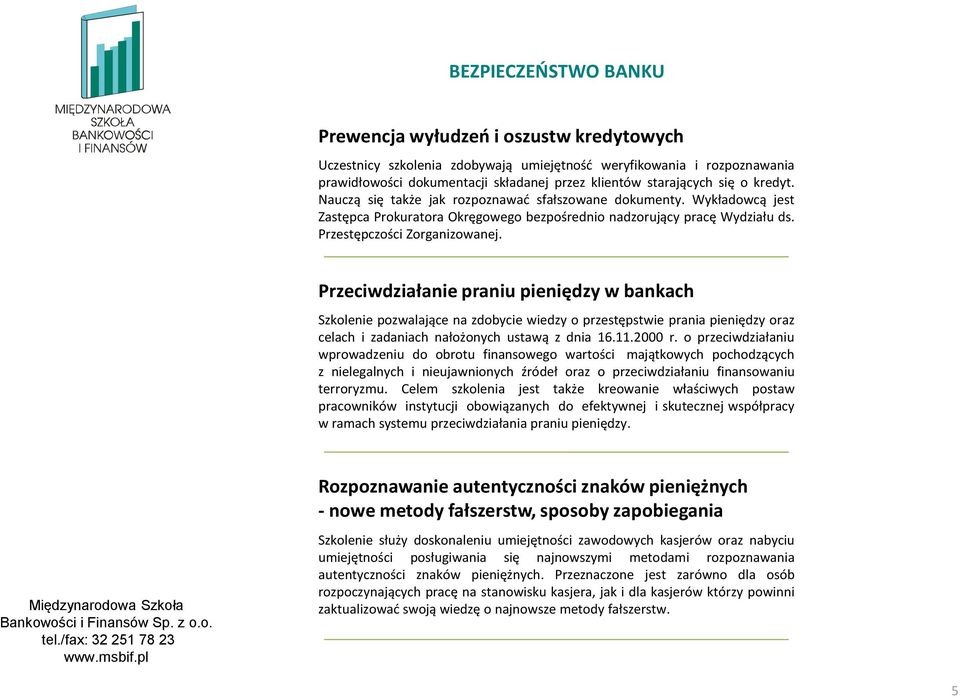 MIĘDZYNARODOWA SZKOŁA BANKOWOŚCI I FINANSÓW

BEZPIECZEŃSTWO BANKU

Prewencja wyłudzeń i oszustw kredytowych

Uczestnicy szkolenia zdobywają umiejętność weryfikowania i rozpoznawania prawidłowości dokumentacji składanej przez klientów starających się o kredyt. Nauczą się także jak rozpoznawać sfałszowane dokumenty. Wykładowcą jest Zastępca Prokuratora Okręgowego bezpośrednio nadzorujący pracę Wydziału ds. Przestępczości Zorganizowanej.

Przeciwdziałanie praniu pieniędzy w bankach

Szkolenie pozwalające na zdobycie wiedzy o przestępstwie prania pieniędzy oraz celach i zadaniach nałożonych ustawą z dnia 16.11.2000 r. o przeciwdziałaniu wprowadzeniu do obrotu finansowego wartości majątkowych pochodzących z nielegalnych i nieujawnionych źródeł oraz o przeciwdziałaniu finansowaniu terroryzmu. Celem szkolenia jest także kreowanie właściwych postaw pracowników instytucji obowiązanych do efektywnej i skutecznej współpracy w ramach systemu przeciwdziałania praniu pieniędzy.

Rozpoznawanie autentyczności znaków pieniężnych - nowe metody fałszerstw, sposoby zapobiegania

Szkolenie służy doskonaleniu umiejętności zawodowych kasjerów oraz nabyciu umiejętności posługiwania się najnowszymi metodami rozpoznawania autentyczności znaków pieniężnych. Przeznaczone jest zarówno dla osób rozpoczynających pracę na stanowisku kasjera, jak i dla kasjerów którzy powinni zaktualizować swoją wiedzę o najnowsze metody fałszerstw.

Międzynarodowa Szkoła Bankowości i Finansów Sp. z o.o.
tel./fax: 32 251 78 23
www.msbif.pl

5